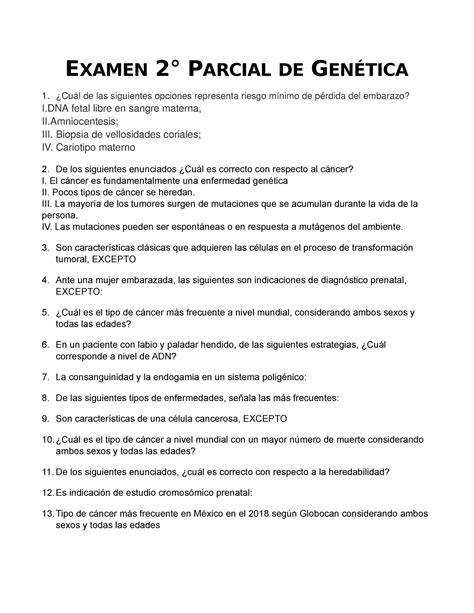 EXAMEN 2° PARCIAL DE GENÉTICA

1. ¿Cuál de las siguientes opciones representa riesgo mínimo de pérdida del embarazo?
I.DNA fetal libre en sangre materna,
II.Amniocentesis;
III. Biopsia de vellosidades coriales;
IV. Cariotipo materno

2. De los siguientes enunciados ¿Cuál es correcto con respecto al cáncer?
I. El cáncer es fundamentalmente una enfermedad genética
II. Pocos tipos de cáncer se heredan.
III. La mayoría de los tumores surgen de mutaciones que se acumulan durante la vida de la persona.
IV. Las mutaciones pueden ser espontáneas o en respuesta a mutágenos del ambiente.

3. Son características clásicas que adquieren las células en el proceso de transformación tumoral, EXCEPTO

4. Ante una mujer embarazada, las siguientes son indicaciones de diagnóstico prenatal, EXCEPTO:

5. ¿Cuál es el tipo de cáncer más frecuente a nivel mundial, considerando ambos sexos y todas las edades?

6. En un paciente con labio y paladar hendido, de las siguientes estrategias, ¿Cuál corresponde a nivel de ADN?

7. La consanguinidad y la endogamia en un sistema poligénico:

8. De las siguientes tipos de enfermedades, señala las más frecuentes:

9. Son características de una célula cancerosa, EXCEPTO

10. ¿Cuál es el tipo de cáncer a nivel mundial con un mayor número de muerte considerando ambos sexos y todas las edades?

11. De los siguientes enunciados, ¿cuál es correcto con respecto a la heredabilidad?

12. Es indicación de estudio cromosómico prenatal:

13. Tipo de cáncer más frecuente en México en el 2018 según Globocan considerando ambos sexos y todas las edades